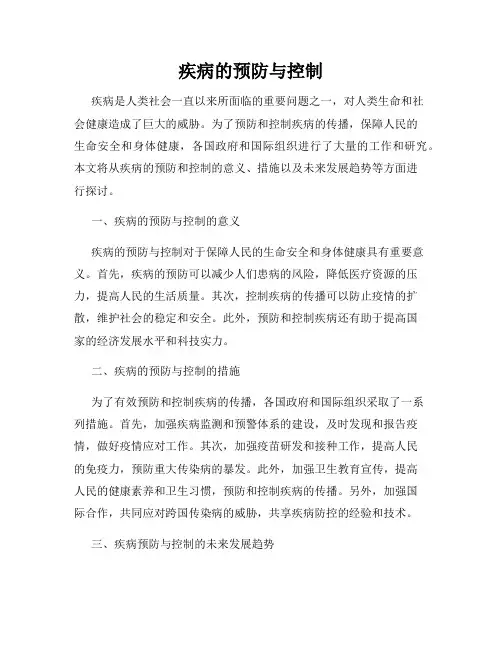 疾病的预防与控制

疾病是人类社会一直以来所面临的重要问题之一，对人类生命和社会健康造成了巨大的威胁。为了预防和控制疾病的传播，保障人民的生命安全和身体健康，各国政府和国际组织进行了大量的工作和研究。本文将从疾病的预防和控制的意义、措施以及未来发展趋势等方面进行探讨。

一、疾病的预防与控制的意义

疾病的预防与控制对于保障人民的生命安全和身体健康具有重要意义。首先，疾病的预防可以减少人们患病的风险，降低医疗资源的压力，提高人民的生活质量。其次，控制疾病的传播可以防止疫情的扩散，维护社会的稳定和安全。此外，预防和控制疾病还有助于提高国家的经济发展水平和科技实力。

二、疾病的预防与控制的措施

为了有效预防和控制疾病的传播，各国政府和国际组织采取了一系列措施。首先，加强疾病监测和预警体系的建设，及时发现和报告疫情，做好疫情应对工作。其次，加强疫苗研发和接种工作，提高人民的免疫力，预防重大传染病的暴发。此外，加强卫生教育宣传，提高人民的健康素养和卫生习惯，预防和控制疾病的传播。另外，加强国际合作，共同应对跨国传染病的威胁，共享疾病防控的经验和技术。

三、疾病预防与控制的未来发展趋势